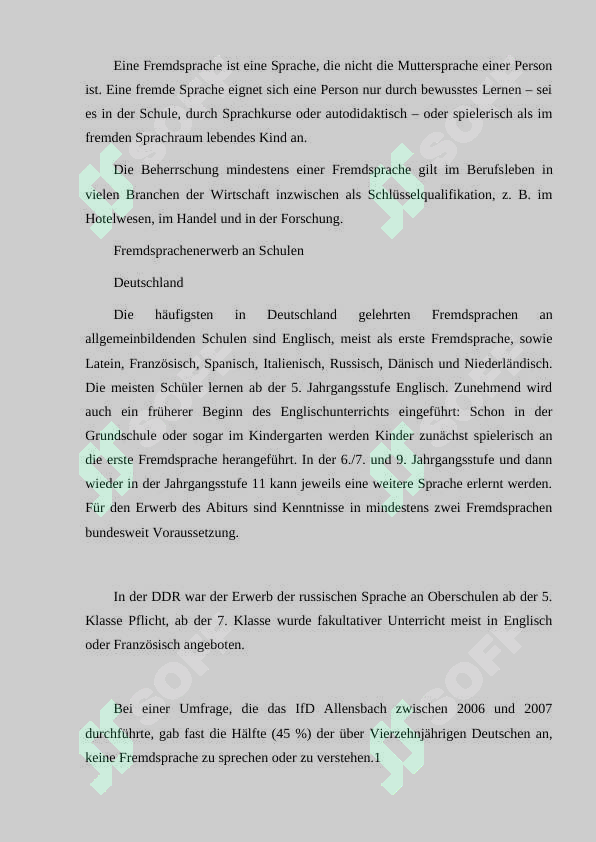 Eine Fremdsprache ist eine Sprache, die nicht die Muttersprache einer Person ist. Eine fremde Sprache eignet sich eine Person nur durch bewusstes Lernen – sei es in der Schule, durch Sprachkurse oder autodidaktisch – oder spielerisch als im fremden Sprachraum lebendes Kind an.

Die Beherrschung mindestens einer Fremdsprache gilt im Berufsleben in vielen Branchen der Wirtschaft inzwischen als Schlüsselqualifikation, z. B. im Hotelwesen, im Handel und in der Forschung.

Fremdsprachenerwerb an Schulen

Deutschland

Die häufigsten in Deutschland gelehrten Fremdsprachen an allgemeinbildenden Schulen sind Englisch, meist als erste Fremdsprache, sowie Latein, Französisch, Spanisch, Italienisch, Russisch, Dänisch und Niederländisch. Die meisten Schüler lernen ab der 5. Jahrgangsstufe Englisch. Zunehmend wird auch ein früherer Beginn des Englischunterrichts eingeführt: Schon in der Grundschule oder sogar im Kindergarten werden Kinder zunächst spielerisch an die erste Fremdsprache herangeführt. In der 6./7. und 9. Jahrgangsstufe und dann wieder in der Jahrgangsstufe 11 kann jeweils eine weitere Sprache erlernt werden. Für den Erwerb des Abiturs sind Kenntnisse in mindestens zwei Fremdsprachen bundesweit Voraussetzung.

In der DDR war der Erwerb der russischen Sprache an Oberschulen ab der 5. Klasse Pflicht, ab der 7. Klasse wurde fakultativer Unterricht meist in Englisch oder Französisch angeboten.

Bei einer Umfrage, die das IfD Allensbach zwischen 2006 und 2007 durchführte, gab fast die Hälfte (45 %) der über Vierzehnjährigen Deutschen an, keine Fremdsprache zu sprechen oder zu verstehen.1